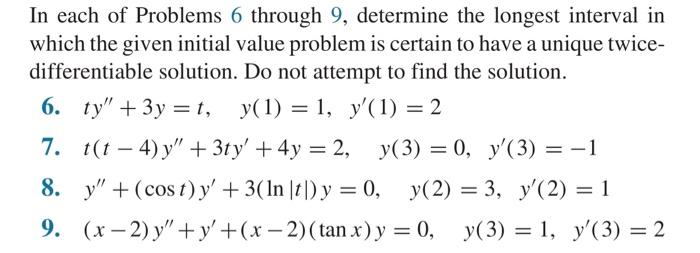 In each of Problems 6 through 9, determine the longest interval in which the given initial value problem is certain to have a unique twice-differentiable solution. Do not attempt to find the solution.

6. $ty'' + 3y = t, \quad y(1) = 1, \; y'(1) = 2$

7. $t(t-4)y'' + 3ty' + 4y = 2, \quad y(3) = 0, \; y'(3) = -1$

8. $y'' + (\cos t)y' + 3(\ln|t|)y = 0, \quad y(2) = 3, \; y'(2) = 1$

9. $(x-2)y'' + y' + (x-2)(\tan x)y = 0, \quad y(3) = 1, \; y'(3) = 2$